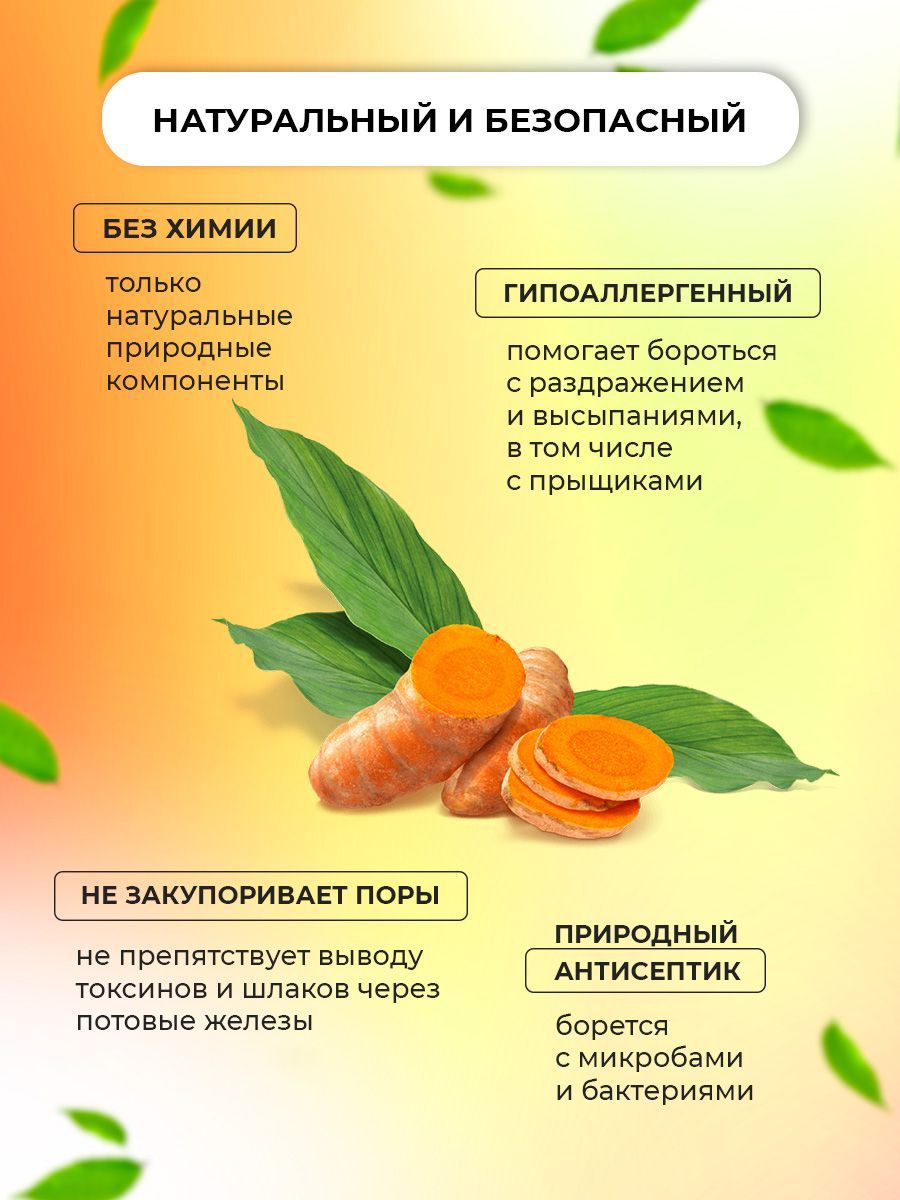 НАТУРАЛЬНЫЙ И БЕЗОПАСНЫЙ

БЕЗ ХИМИИ

только натуральные природные компоненты

ГИПОАЛЛЕРГЕННЫЙ

помогает бороться с раздражением и высыпаниями, в том числе с прыщиками

НЕ ЗАКУПОРИВАЕТ ПОРЫ

не препятствует выводу токсинов и шлаков через потовые железы

ПРИРОДНЫЙ
АНТИСЕПТИК

борется с микробами и бактериями